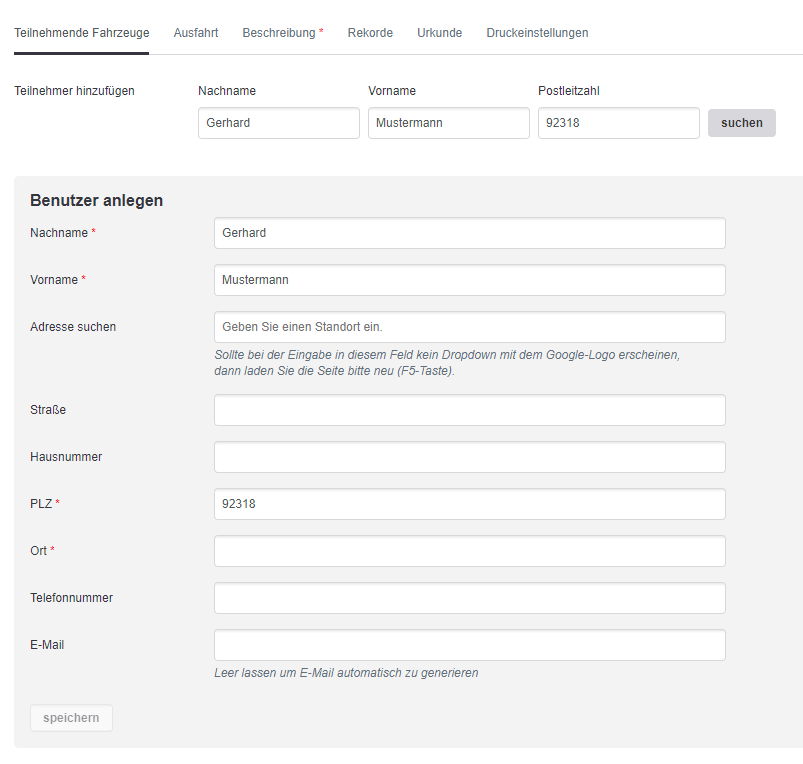 Teilnehmende Fahrzeuge Ausfahrt Beschreibung * Rekorde Urkunde Druckeinstellungen

Teilnehmer hinzufügen

Nachname
Gerhard

Vorname
Mustermann

Postleitzahl
92318

suchen

Benutzer anlegen

Nachname *
Gerhard

Vorname *
Mustermann

Adresse suchen
Geben Sie einen Standort ein.
Sollte bei der Eingabe in diesem Feld kein Dropdown mit dem Google-Logo erscheinen, dann laden Sie die Seite bitte neu (F5-Taste).

Straße

Hausnummer

PLZ *
92318

Ort *

Telefonnummer

E-Mail
Leer lassen um E-Mail automatisch zu generieren

speichern